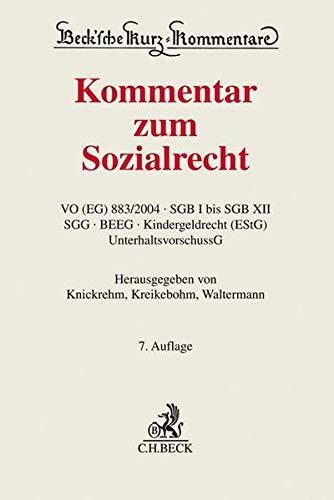 Beck'sche Kurz-Kommentare

Kommentar zum Sozialrecht

VO (EG) 883/2004 · SGB I bis SGB XII
SGG · BEEG · Kindergeldrecht (EStG)
UnterhaltsvorschussG

Herausgegeben von
Knickrehm, Kreikebohm, Waltermann

7. Auflage

B
C.H.BECK